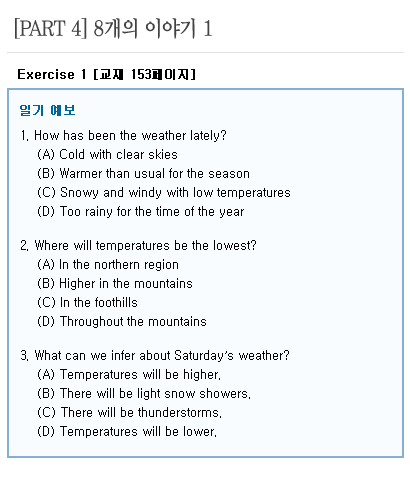 [PART 4] 8개의 이야기 1

Exercise 1 [교재 153페이지]

일기 예보

1. How has been the weather lately?
(A) Cold with clear skies
(B) Warmer than usual for the season
(C) Snowy and windy with low temperatures
(D) Too rainy for the time of the year

2. Where will temperatures be the lowest?
(A) In the northern region
(B) Higher in the mountains
(C) In the foothills
(D) Throughout the mountains

3. What can we infer about Saturday's weather?
(A) Temperatures will be higher.
(B) There will be light snow showers.
(C) There will be thunderstorms.
(D) Temperatures will be lower.